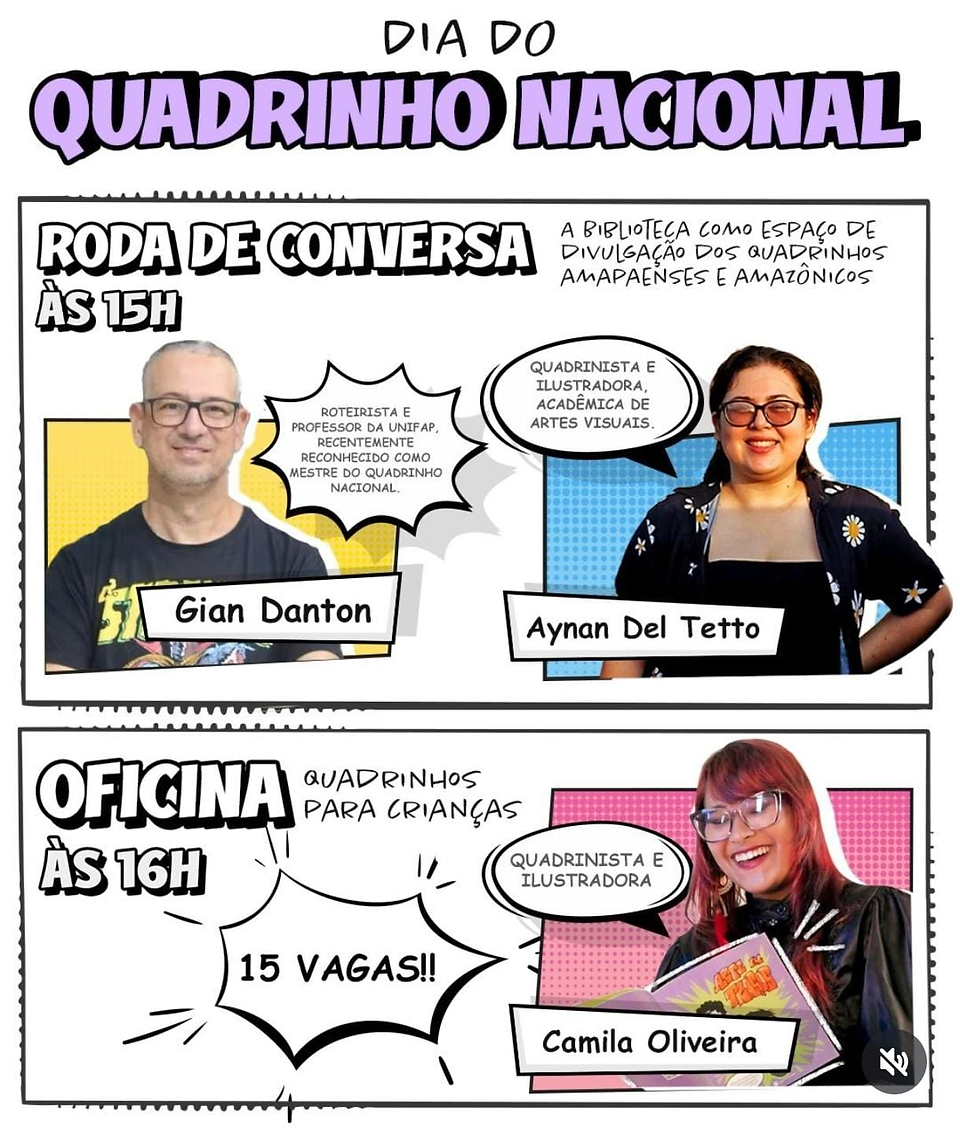 DIA DO
QUADRINHO NACIONAL

RODA DE CONVERSA
ÀS 15H

A BIBLIOTECA COMO ESPAÇO DE DIVULGAÇÃO DOS QUADRINHOS AMAPAENSES E AMAZÔNICOS

ROTEIRISTA E PROFESSOR DA UNIFAP, RECENTEMENTE RECONHECIDO COMO MESTRE DO QUADRINHO NACIONAL.

Gian Danton

QUADRINISTA E ILUSTRADORA, ACADÊMICA DE ARTES VISUAIS.

Aynan Del Tetto

OFICINA
ÀS 16H

QUADRINHOS PARA CRIANÇAS

15 VAGAS!!

QUADRINISTA E ILUSTRADORA

Camila Oliveira